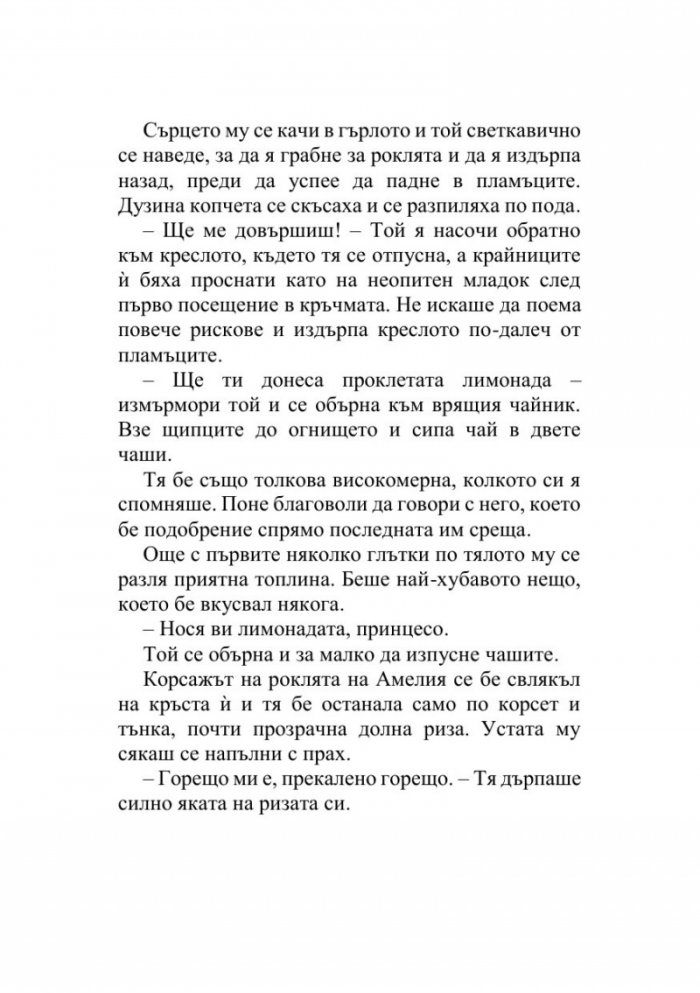 Сърцето му се качи в гърлото и той светкавично се наведе, за да я грабне за роклята и да я издърпа назад, преди да успее да падне в пламъците. Дузина копчета се скъсаха и се разпиляха по пода.

– Ще ме довършиш! – Той я насочи обратно към креслото, където тя се отпусна, а крайниците ѝ бяха проснати като на неопитен младок след първо посещение в кръчмата. Не искаше да поема повече рискове и издърпа креслото по-далеч от пламъците.

– Ще ти донеса проклетата лимонада – измърмори той и се обърна към врящия чайник. Взе щипците до огнището и сипа чай в двете чаши.

Тя бе също толкова високомерна, колкото си я спомняше. Поне благоволи да говори с него, което бе подобрение спрямо последната им среща.

Още с първите няколко глътки по тялото му се разля приятна топлина. Беше най-хубавото нещо, което бе вкусвал някога.

– Нося ви лимонадата, принцесо.

Той се обърна и за малко да изпусне чашите.

Корсажът на роклята на Амелия се бе свлякъл на кръста ѝ и тя бе останала само по корсет и тънка, почти прозрачна долна риза. Устата му сякаш се напълни с прах.

– Горещо ми е, прекалено горещо. – Тя дърпаше силно яката на ризата си.